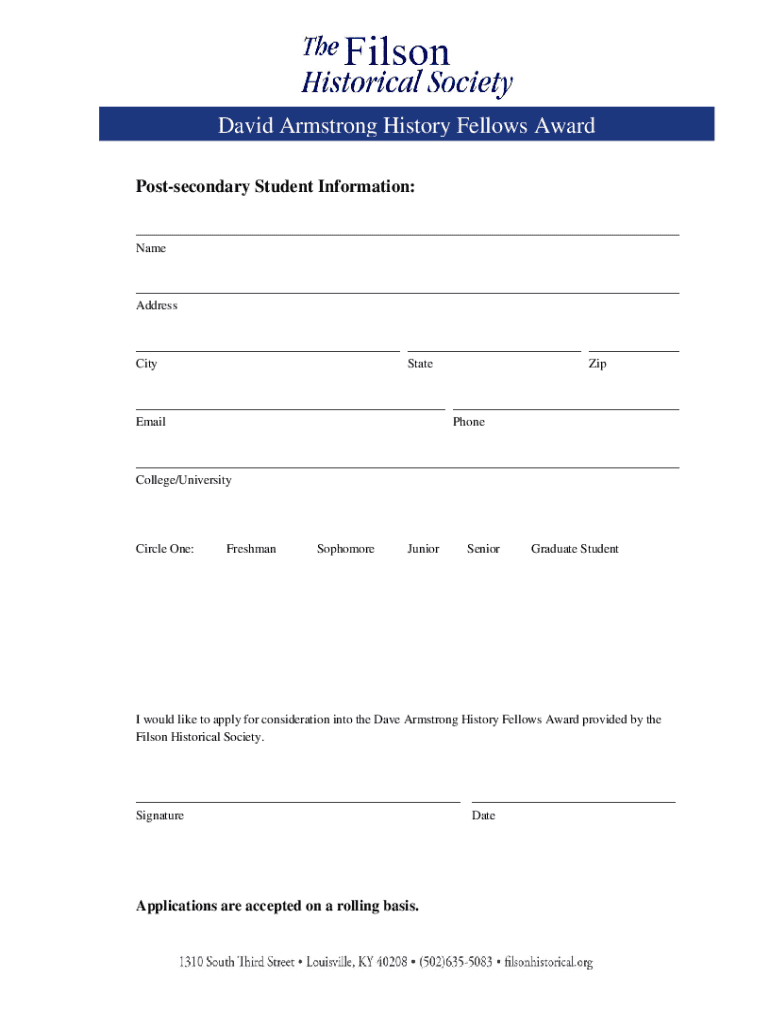 The Filson
Historical Society

David Armstrong History Fellows Award

Post-secondary Student Information:

Name

Address

City

State

Zip

Email

Phone

College/University

Circle One: Freshman Sophomore Junior Senior Graduate Student

I would like to apply for consideration into the Dave Armstrong History Fellows Award provided by the Filson Historical Society.

Signature

Date

Applications are accepted on a rolling basis.

1310 South Third Street • Louisville, KY 40208 • (502)635-5083 • filsonhistorical.org